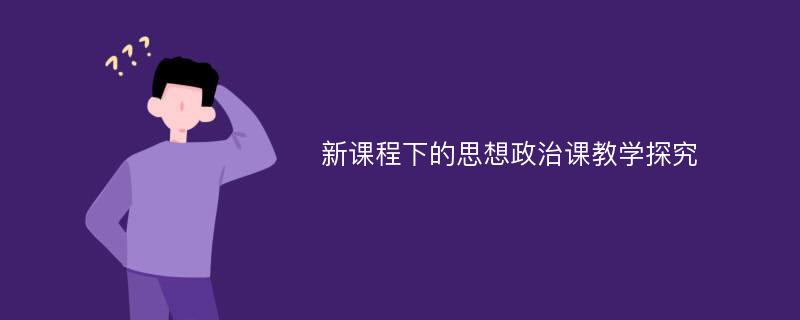 ???

新课程下的思想政治课教学探究